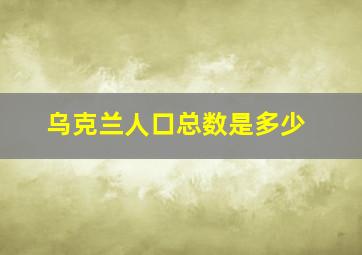 乌克兰人口总数是多少